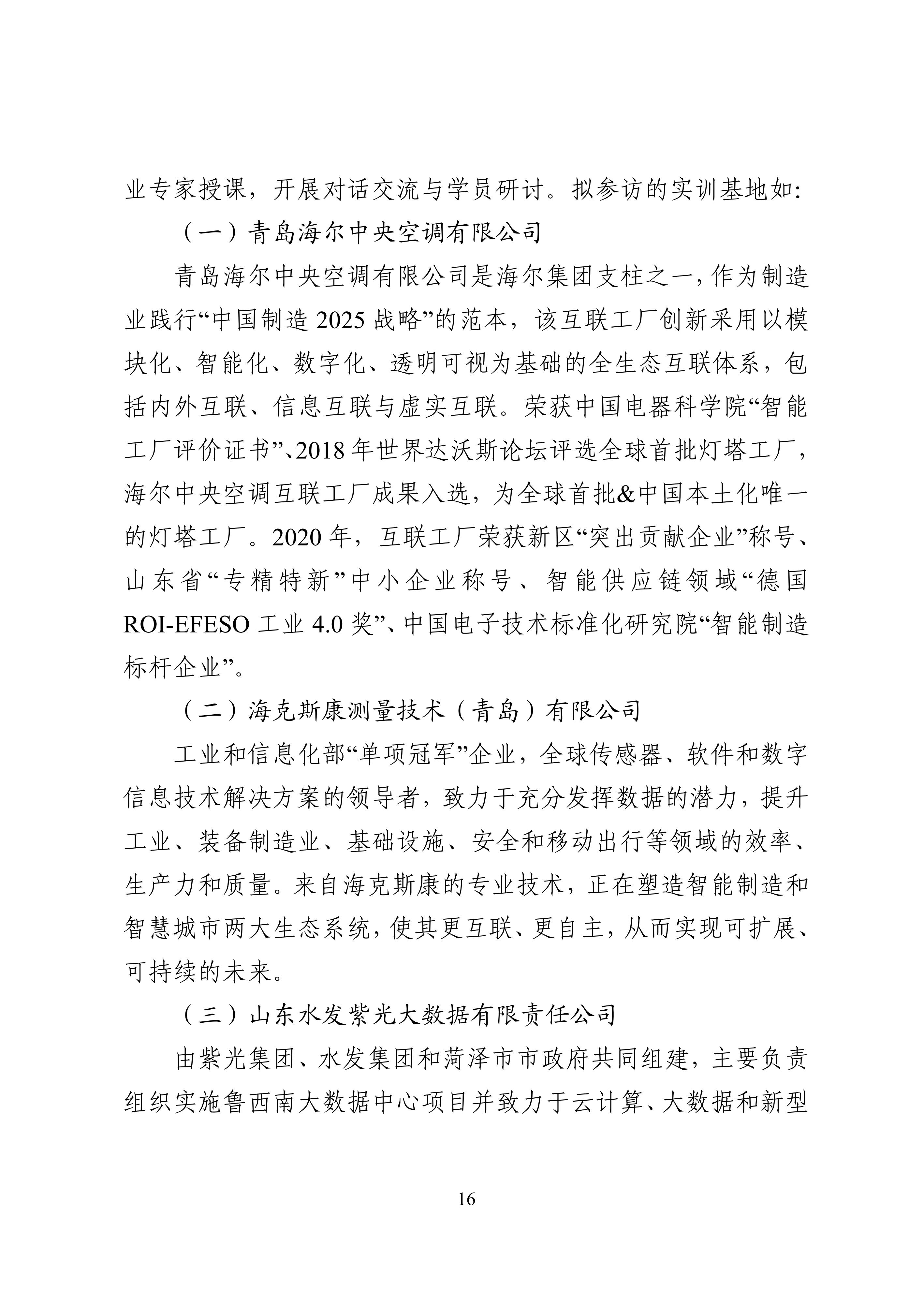 业专家授课，开展对话交流与学员研讨。拟参访的实训基地如:

（一）青岛海尔中央空调有限公司

青岛海尔中央空调有限公司是海尔集团支柱之一，作为制造业践行“中国制造 2025 战略”的范本，该互联工厂创新采用以模块化、智能化、数字化、透明可视为基础的全生态互联体系，包括内外互联、信息互联与虚实互联。荣获中国电器科学院“智能工厂评价证书”、2018 年世界达沃斯论坛评选全球首批灯塔工厂，海尔中央空调互联工厂成果入选，为全球首批&中国本土化唯一的灯塔工厂。2020 年，互联工厂荣获新区“突出贡献企业”称号、山东省“专精特新”中小企业称号、智能供应链领域“德国 ROI-EFESO 工业 4.0 奖”、中国电子技术标准化研究院“智能制造标杆企业”。

（二）海克斯康测量技术（青岛）有限公司

工业和信息化部“单项冠军”企业，全球传感器、软件和数字信息技术解决方案的领导者，致力于充分发挥数据的潜力，提升工业、装备制造业、基础设施、安全和移动出行等领域的效率、生产力和质量。来自海克斯康的专业技术，正在塑造智能制造和智慧城市两大生态系统，使其更互联、更自主，从而实现可扩展、可持续的未来。

（三）山东水发紫光大数据有限责任公司

由紫光集团、水发集团和菏泽市市政府共同组建，主要负责组织实施鲁西南大数据中心项目并致力于云计算、大数据和新型

16